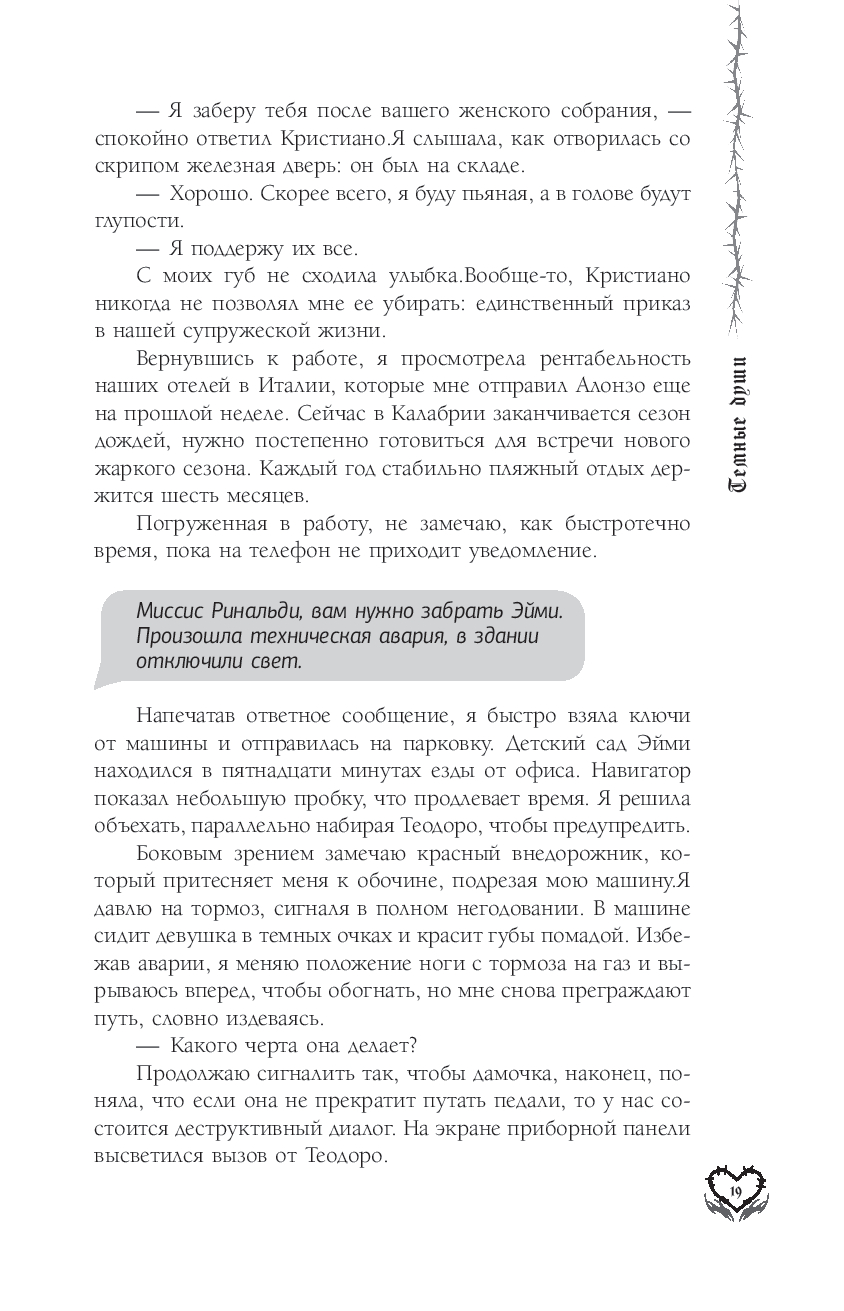 — Я заберу тебя после вашего женского собрания, — спокойно ответил Кристиано.Я слышала, как отворилась со скрипом железная дверь: он был на складе.

— Хорошо. Скорее всего, я буду пьяная, а в голове будут глупости.

— Я поддержу их все.

С моих губ не сходила улыбка.Вообще-то, Кристиано никогда не позволял мне ее убирать: единственный приказ в нашей супружеской жизни.

Вернувшись к работе, я просмотрела рентабельность наших отелей в Италии, которые мне отправил Алонзо еще на прошлой неделе. Сейчас в Калабрии заканчивается сезон дождей, нужно постепенно готовиться для встречи нового жаркого сезона. Каждый год стабильно пляжный отдых держится шесть месяцев.

Погруженная в работу, не замечаю, как быстротечно время, пока на телефон не приходит уведомление.

Миссис Ринальди, вам нужно забрать Эйми. Произошла техническая авария, в здании отключили свет.

Напечатав ответное сообщение, я быстро взяла ключи от машины и отправилась на парковку. Детский сад Эйми находился в пятнадцати минутах езды от офиса. Навигатор показал небольшую пробку, что продлевает время. Я решила объехать, параллельно набирая Теодоро, чтобы предупредить.

Боковым зрением замечаю красный внедорожник, который притесняет меня к обочине, подрезая мою машину.Я давлю на тормоз, сигналя в полном негодовании. В машине сидит девушка в темных очках и красит губы помадой. Избежав аварии, я меняю положение ноги с тормоза на газ и вырываюсь вперед, чтобы обогнать, но мне снова преграждают путь, словно издеваясь.

— Какого черта она делает?

Продолжаю сигналить так, чтобы дамочка, наконец, поняла, что если она не прекратит путать педали, то у нас состоится деструктивный диалог. На экране приборной панели высветился вызов от Теодоро.

Темные души

19